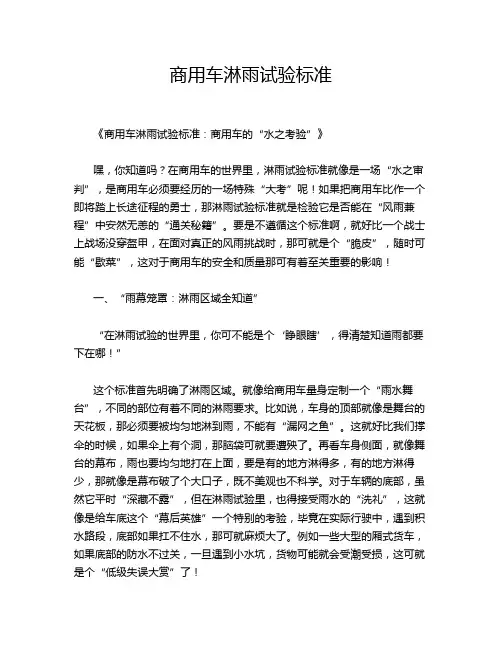 商用车淋雨试验标准

《商用车淋雨试验标准：商用车的“水之考验”》

嘿，你知道吗？在商用车的世界里，淋雨试验标准就像是一场“水之审判”，是商用车必须要经历的一场特殊“大考”呢！如果把商用车比作一个即将踏上长途征程的勇士，那淋雨试验标准就是检验它是否能在“风雨兼程”中安然无恙的“通关秘籍”。要是不遵循这个标准啊，就好比一个战士上战场没穿盔甲，在面对真正的风雨挑战时，那可就是个“脆皮”，随时可能“歇菜”，这对于商用车的安全和质量那可有着至关重要的影响！

一、“雨幕笼罩：淋雨区域全知道”

“在淋雨试验的世界里，你可不能是个‘睁眼瞎’，得清楚知道雨都要下在哪！”

这个标准首先明确了淋雨区域。就像给商用车量身定制一个“雨水舞台”，不同的部位有着不同的淋雨要求。比如说，车身的顶部就像是舞台的天花板，那必须要被均匀地淋到雨，不能有“漏网之鱼”。这就好比我们撑伞的时候，如果伞上有个洞，那脑袋可就要遭殃了。再看车身侧面，就像舞台的幕布，雨也要均匀地打在上面，要是有的地方淋得多，有的地方淋得少，那就像是幕布破了个大口子，既不美观也不科学。对于车辆的底部，虽然它平时“深藏不露”，但在淋雨试验里，也得接受雨水的“洗礼”，这就像是给车底这个“幕后英雄”一个特别的考验，毕竟在实际行驶中，遇到积水路段，底部如果扛不住水，那可就麻烦大了。例如一些大型的厢式货车，如果底部的防水不过关，一旦遇到小水坑，货物可能就会受潮受损，这可就是个“低级失误大赏”了！